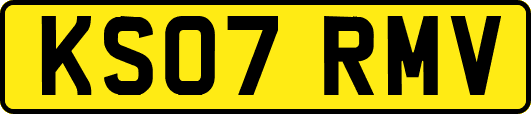 KS07 RMV